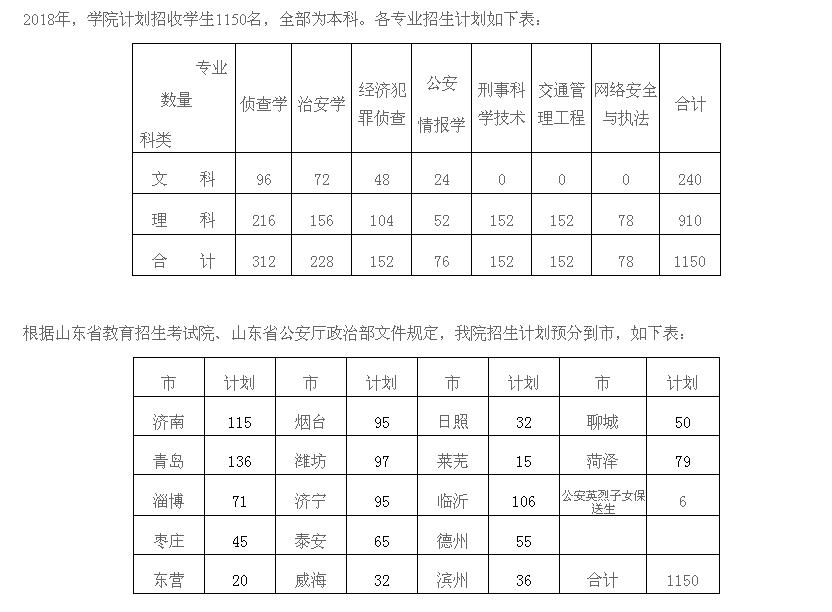 2018年，学院计划招收学生1150名，全部为本科。各专业招生计划如下表：

| 专业 数量 科类 | 侦查学 | 治安学 | 经济犯罪侦查 | 公安情报学 | 刑事科学技术 | 交通管理工程 | 网络安全与执法 | 合计 |
|---|---|---|---|---|---|---|---|---|
| 文 科 | 96 | 72 | 48 | 24 | 0 | 0 | 0 | 240 |
| 理 科 | 216 | 156 | 104 | 52 | 152 | 152 | 78 | 910 |
| 合 计 | 312 | 228 | 152 | 76 | 152 | 152 | 78 | 1150 |

根据山东省教育招生考试院、山东省公安厅政治部文件规定，我院招生计划预分到市，如下表：

| 市 | 计划 | 市 | 计划 | 市 | 计划 | 市 | 计划 |
|---|---|---|---|---|---|---|---|
| 济南 | 115 | 烟台 | 95 | 日照 | 32 | 聊城 | 50 |
| 青岛 | 136 | 潍坊 | 97 | 莱芜 | 15 | 菏泽 | 79 |
| 淄博 | 71 | 济宁 | 95 | 临沂 | 106 | 公安英烈子女保送生 | 6 |
| 枣庄 | 45 | 泰安 | 65 | 德州 | 55 | | |
| 东营 | 20 | 威海 | 32 | 滨州 | 36 | 合计 | 1150 |